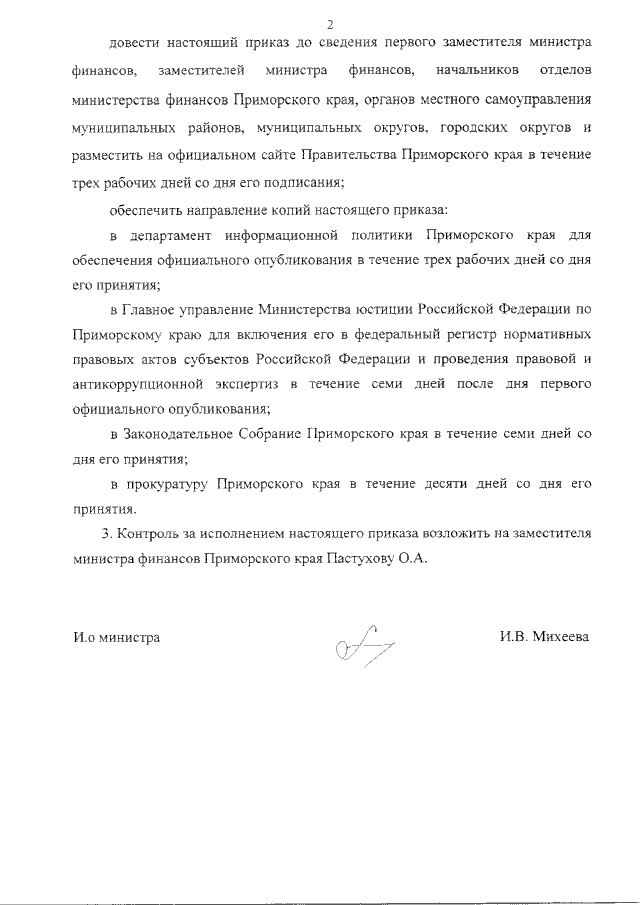 2

довести настоящий приказ до сведения первого заместителя министра финансов, заместителей министра финансов, начальников отделов министерства финансов Приморского края, органов местного самоуправления муниципальных районов, муниципальных округов, городских округов и разместить на официальном сайте Правительства Приморского края в течение трех рабочих дней со дня его подписания;

обеспечить направление копий настоящего приказа:

в департамент информационной политики Приморского края для обеспечения официального опубликования в течение трех рабочих дней со дня его принятия;

в Главное управление Министерства юстиции Российской Федерации по Приморскому краю для включения его в федеральный регистр нормативных правовых актов субъектов Российской Федерации и проведения правовой и антикоррупционной экспертиз в течение семи дней после дня первого официального опубликования;

в Законодательное Собрание Приморского края в течение семи дней со дня его принятия;

в прокуратуру Приморского края в течение десяти дней со дня его принятия.

3. Контроль за исполнением настоящего приказа возложить на заместителя министра финансов Приморского края Пастухову О.А.

И.о министра

И.В. Михеева